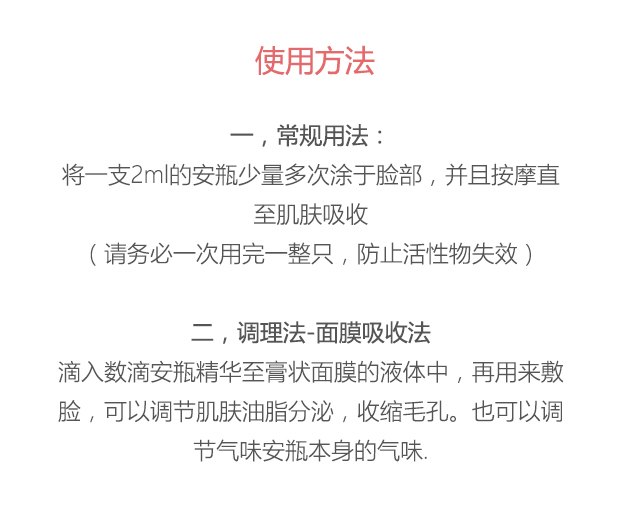 使用方法

一，常规用法：

将一支2ml的安瓶少量多次涂于脸部，并且按摩直至肌肤吸收

（请务必一次用完一整只，防止活性物失效）

二，调理法-面膜吸收法

滴入数滴安瓶精华至膏状面膜的液体中，再用来敷脸，可以调节肌肤油脂分泌，收缩毛孔。也可以调节气味安瓶本身的气味.